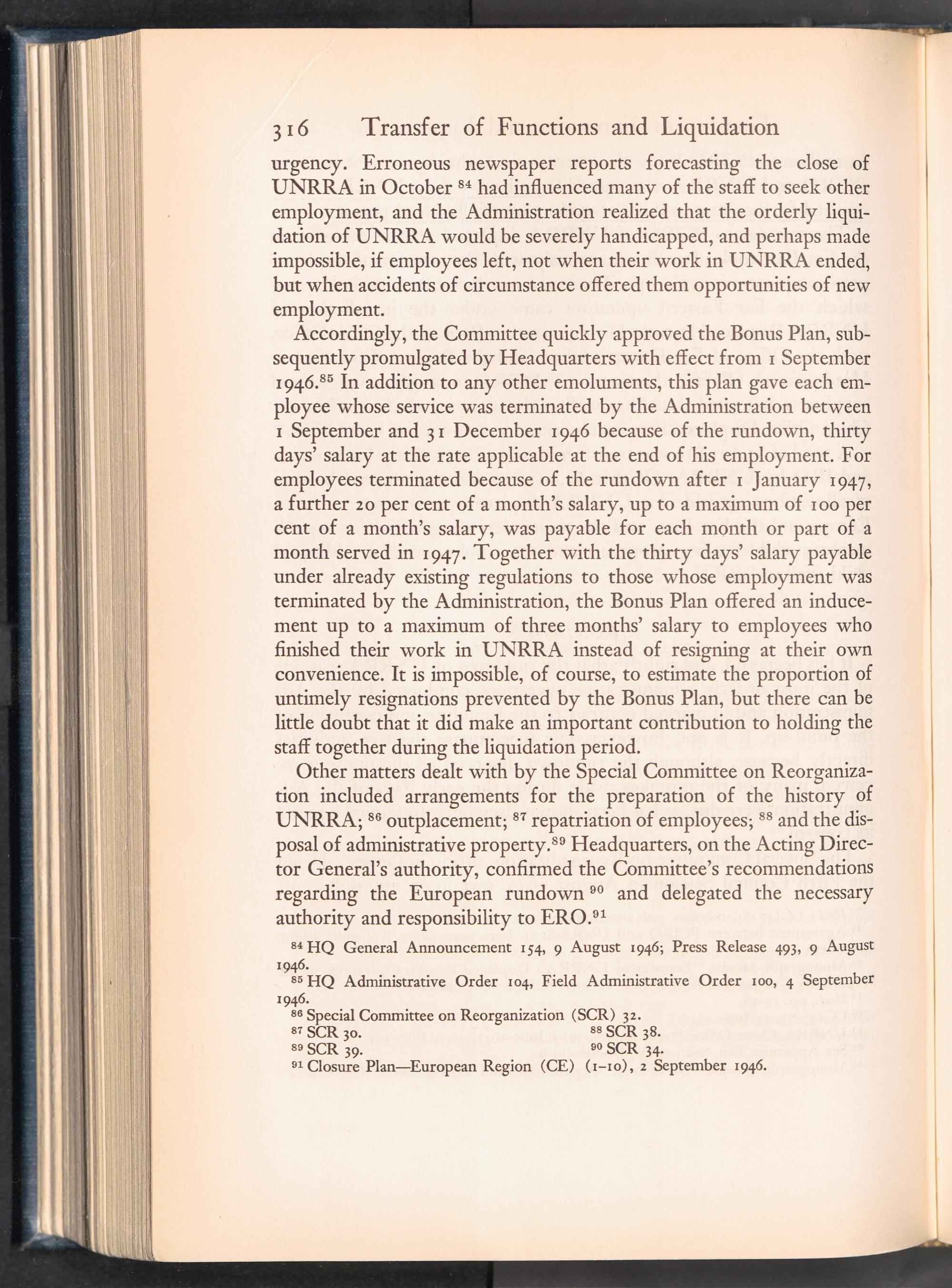 316 Transfer of Functions and Liquidation

urgency. Erroneous newspaper reports forecasting the close of UNRRA in October $^{84}$ had influenced many of the staff to seek other employment, and the Administration realized that the orderly liquidation of UNRRA would be severely handicapped, and perhaps made impossible, if employees left, not when their work in UNRRA ended, but when accidents of circumstance offered them opportunities of new employment.

Accordingly, the Committee quickly approved the Bonus Plan, subsequently promulgated by Headquarters with effect from 1 September 1946.$^{85}$ In addition to any other emoluments, this plan gave each employee whose service was terminated by the Administration between 1 September and 31 December 1946 because of the rundown, thirty days' salary at the rate applicable at the end of his employment. For employees terminated because of the rundown after 1 January 1947, a further 20 per cent of a month's salary, up to a maximum of 100 per cent of a month's salary, was payable for each month or part of a month served in 1947. Together with the thirty days' salary payable under already existing regulations to those whose employment was terminated by the Administration, the Bonus Plan offered an inducement up to a maximum of three months' salary to employees who finished their work in UNRRA instead of resigning at their own convenience. It is impossible, of course, to estimate the proportion of untimely resignations prevented by the Bonus Plan, but there can be little doubt that it did make an important contribution to holding the staff together during the liquidation period.

Other matters dealt with by the Special Committee on Reorganization included arrangements for the preparation of the history of UNRRA; $^{86}$ outplacement; $^{87}$ repatriation of employees; $^{88}$ and the disposal of administrative property.$^{89}$ Headquarters, on the Acting Director General's authority, confirmed the Committee's recommendations regarding the European rundown $^{90}$ and delegated the necessary authority and responsibility to ERO.$^{91}$

$^{84}$ HQ General Announcement 154, 9 August 1946; Press Release 493, 9 August 1946.
$^{85}$ HQ Administrative Order 104, Field Administrative Order 100, 4 September 1946.
$^{86}$ Special Committee on Reorganization (SCR) 32.
$^{87}$ SCR 30.
$^{88}$ SCR 38.
$^{89}$ SCR 39.
$^{90}$ SCR 34.
$^{91}$ Closure Plan—European Region (CE) (1–10), 2 September 1946.